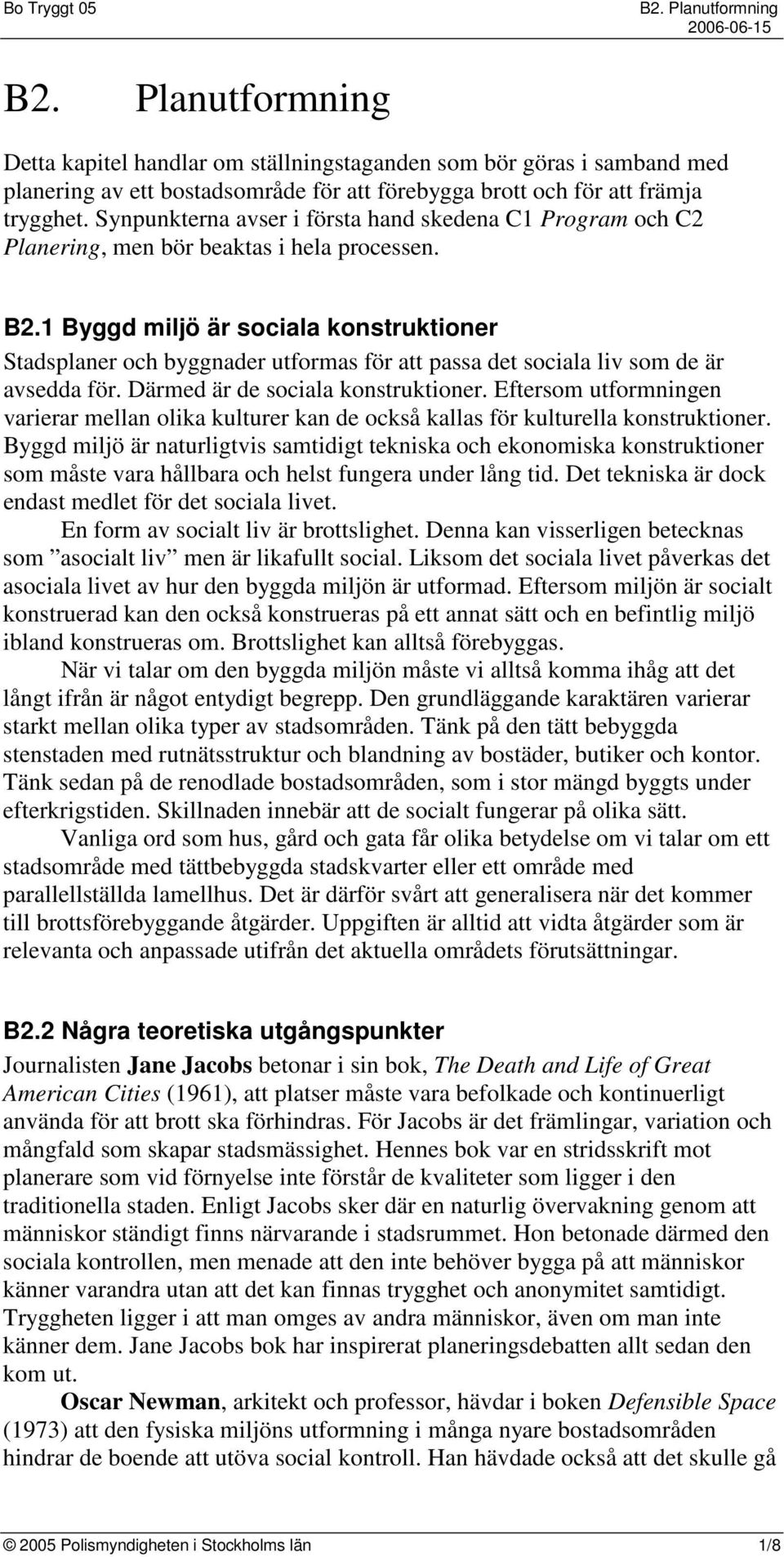 Bo Tryggt 05 B2. Planutformning 2006-06-15

B2. Planutformning

Detta kapitel handlar om ställningstaganden som bör göras i samband med planering av ett bostadsområde för att förebygga brott och för att främja trygghet. Synpunkterna avser i första hand skedena C1 Program och C2 Planering, men bör beaktas i hela processen.

B2.1 Byggd miljö är sociala konstruktioner

Stadsplaner och byggnader utformas för att passa det sociala liv som de är avsedda för. Därmed är de sociala konstruktioner. Eftersom utformningen varierar mellan olika kulturer kan de också kallas för kulturella konstruktioner. Byggd miljö är naturligtvis samtidigt tekniska och ekonomiska konstruktioner som måste vara hållbara och helst fungera under lång tid. Det tekniska är dock endast medlet för det sociala livet.

En form av socialt liv är brottslighet. Denna kan visserligen betecknas som ”asocialt liv” men är likafullt social. Liksom det sociala livet påverkas det asociala livet av hur den byggda miljön är utformad. Eftersom miljön är socialt konstruerad kan den också konstrueras på ett annat sätt och en befintlig miljö ibland konstrueras om. Brottslighet kan alltså förebyggas.

När vi talar om den byggda miljön måste vi alltså komma ihåg att det långt ifrån är något entydigt begrepp. Den grundläggande karaktären varierar starkt mellan olika typer av stadsområden. Tänk på den tätt bebyggda stenstaden med rutnätsstruktur och blandning av bostäder, butiker och kontor. Tänk sedan på de renodlade bostadsområden, som i stor mängd byggts under efterkrigstiden. Skillnaden innebär att de socialt fungerar på olika sätt.

Vanliga ord som hus, gård och gata får olika betydelse om vi talar om ett stadsområde med tättbebyggda stadskvarter eller ett område med parallellställda lamellhus. Det är därför svårt att generalisera när det kommer till brottsförebyggande åtgärder. Uppgiften är alltid att vidta åtgärder som är relevanta och anpassade utifrån det aktuella områdets förutsättningar.

B2.2 Några teoretiska utgångspunkter

Journalisten Jane Jacobs betonar i sin bok, The Death and Life of Great American Cities (1961), att platser måste vara befolkade och kontinuerligt använda för att brott ska förhindras. För Jacobs är det främlingar, variation och mångfald som skapar stadsmässighet. Hennes bok var en stridsskrift mot planerare som vid förnyelse inte förstår de kvaliteter som ligger i den traditionella staden. Enligt Jacobs sker där en naturlig övervakning genom att människor ständigt finns närvarande i stadsrummet. Hon betonade därmed den sociala kontrollen, men menade att den inte behöver bygga på att människor känner varandra utan att det kan finnas trygghet och anonymitet samtidigt. Tryggheten ligger i att man omges av andra människor, även om man inte känner dem. Jane Jacobs bok har inspirerat planeringsdebatten allt sedan den kom ut.

Oscar Newman, arkitekt och professor, hävdar i boken Defensible Space (1973) att den fysiska miljöns utformning i många nyare bostadsområden hindrar de boende att utöva social kontroll. Han hävdade också att det skulle gå

© 2005 Polismyndigheten i Stockholms län 1/8